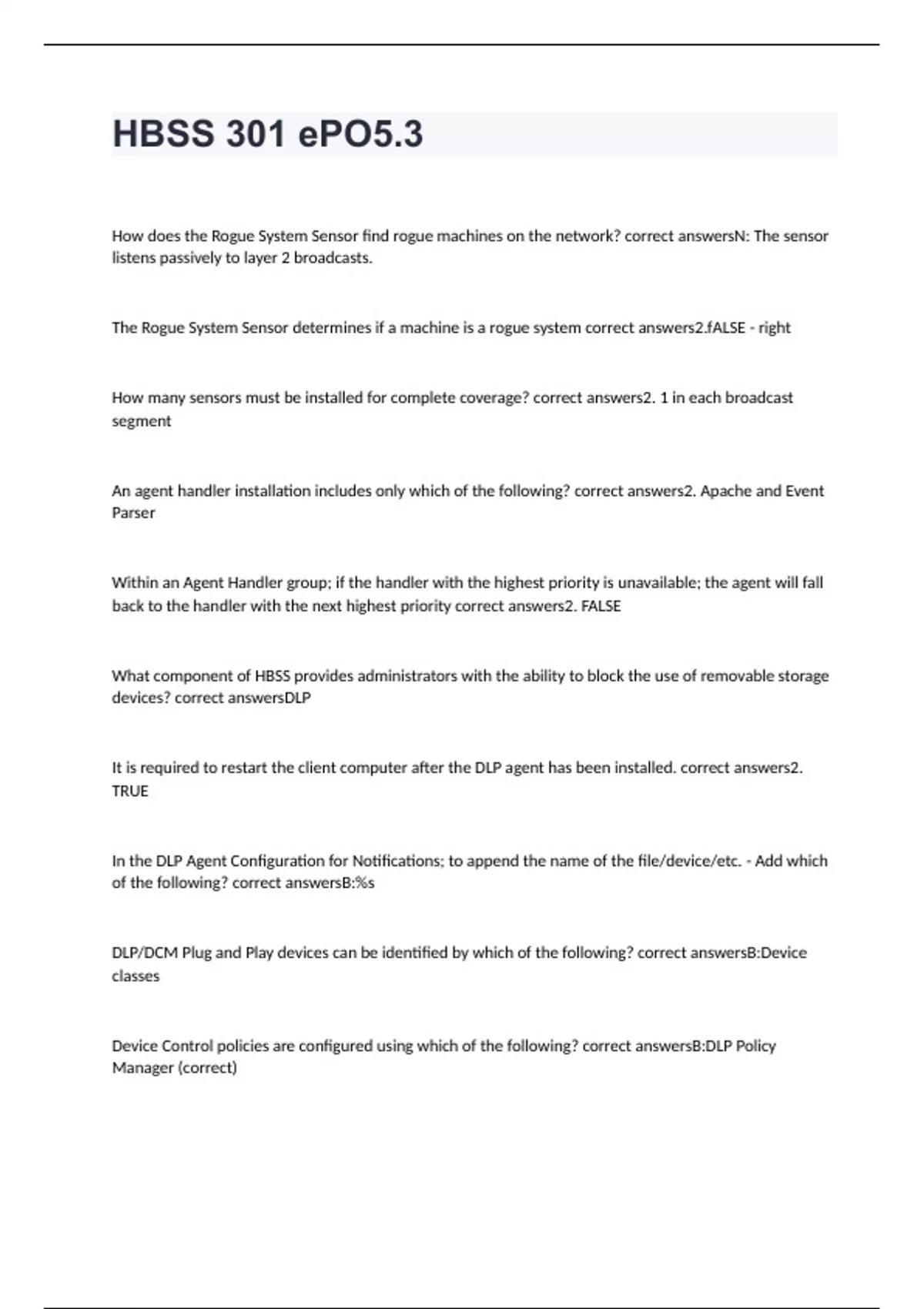 HBSS 301 ePO5.3

How does the Rogue System Sensor find rogue machines on the network? correct answersN: The sensor listens passively to layer 2 broadcasts.

The Rogue System Sensor determines if a machine is a rogue system correct answers2.fALSE - right

How many sensors must be installed for complete coverage? correct answers2. 1 in each broadcast segment

An agent handler installation includes only which of the following? correct answers2. Apache and Event Parser

Within an Agent Handler group; if the handler with the highest priority is unavailable; the agent will fall back to the handler with the next highest priority correct answers2. FALSE

What component of HBSS provides administrators with the ability to block the use of removable storage devices? correct answersDLP

It is required to restart the client computer after the DLP agent has been installed. correct answers2. TRUE

In the DLP Agent Configuration for Notifications; to append the name of the file/device/etc. - Add which of the following? correct answersB:%s

DLP/DCM Plug and Play devices can be identified by which of the following? correct answersB:Device classes

Device Control policies are configured using which of the following? correct answersB:DLP Policy Manager (correct)